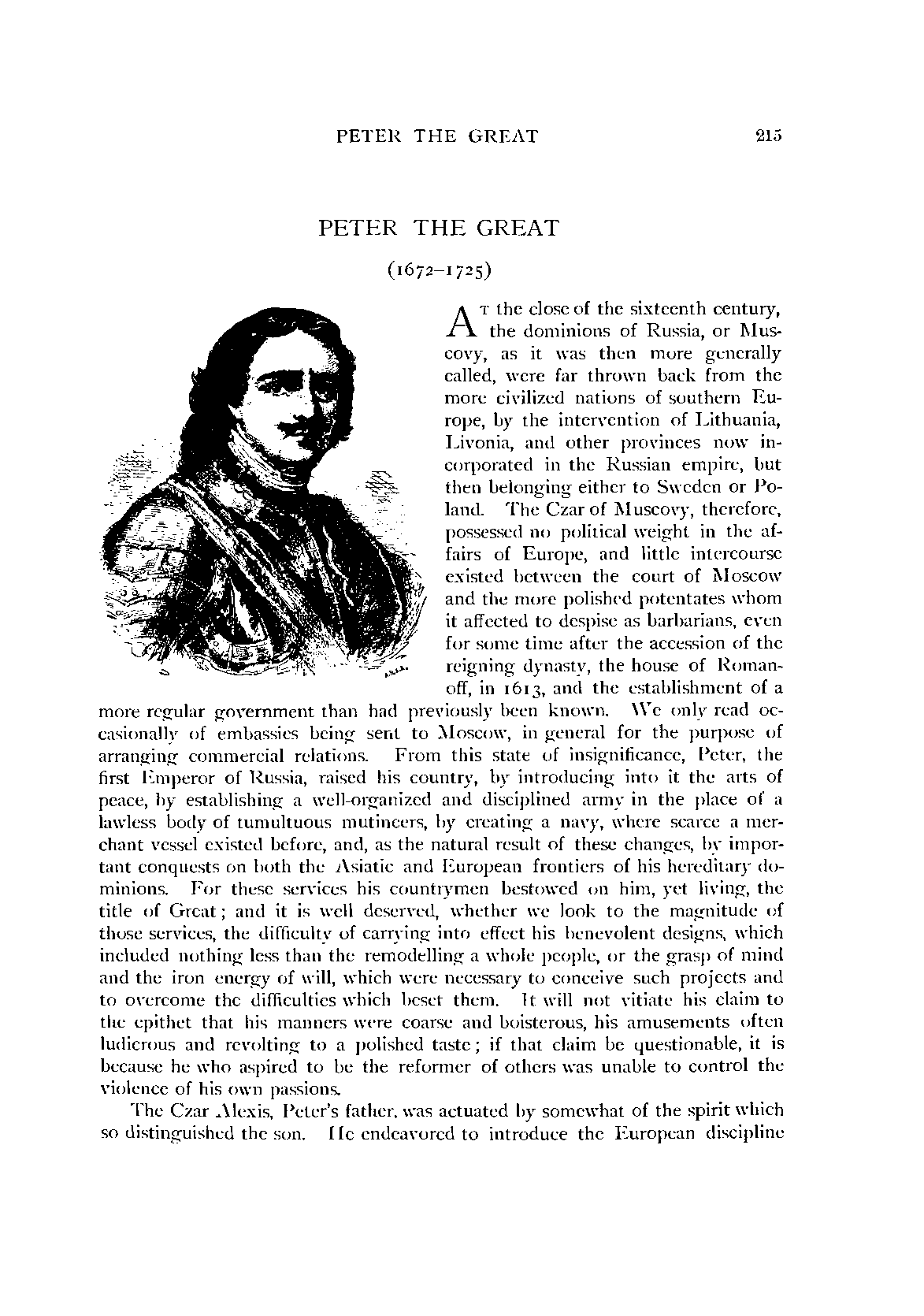 PETER THE GREAT 215

PETER THE GREAT

(1672–1725)

At the close of the sixteenth century, the dominions of Russia, or Muscovy, as it was then more generally called, were far thrown back from the more civilized nations of southern Europe, by the intervention of Lithuania, Livonia, and other provinces now incorporated in the Russian empire, but then belonging either to Sweden or Poland. The Czar of Muscovy, therefore, possessed no political weight in the affairs of Europe, and little intercourse existed between the court of Moscow and the more polished potentates whom it affected to despise as barbarians, even for some time after the accession of the reigning dynasty, the house of Romanoff, in 1613, and the establishment of a more regular government than had previously been known. We only read occasionally of embassies being sent to Moscow, in general for the purpose of arranging commercial relations. From this state of insignificance, Peter, the first Emperor of Russia, raised his country, by introducing into it the arts of peace, by establishing a well-organized and disciplined army in the place of a lawless body of tumultuous mutineers, by creating a navy, where scarce a merchant vessel existed before, and, as the natural result of these changes, by important conquests on both the Asiatic and European frontiers of his hereditary dominions. For these services his countrymen bestowed on him, yet living, the title of Great; and it is well deserved, whether we look to the magnitude of those services, the difficulty of carrying into effect his benevolent designs, which included nothing less than the remodelling a whole people, or the grasp of mind and the iron energy of will, which were necessary to conceive such projects and to overcome the difficulties which beset them. It will not vitiate his claim to the epithet that his manners were coarse and boisterous, his amusements often ludicrous and revolting to a polished taste; if that claim be questionable, it is because he who aspired to be the reformer of others was unable to control the violence of his own passions.

The Czar Alexis, Peter's father, was actuated by somewhat of the spirit which so distinguished the son. He endeavored to introduce the European discipline